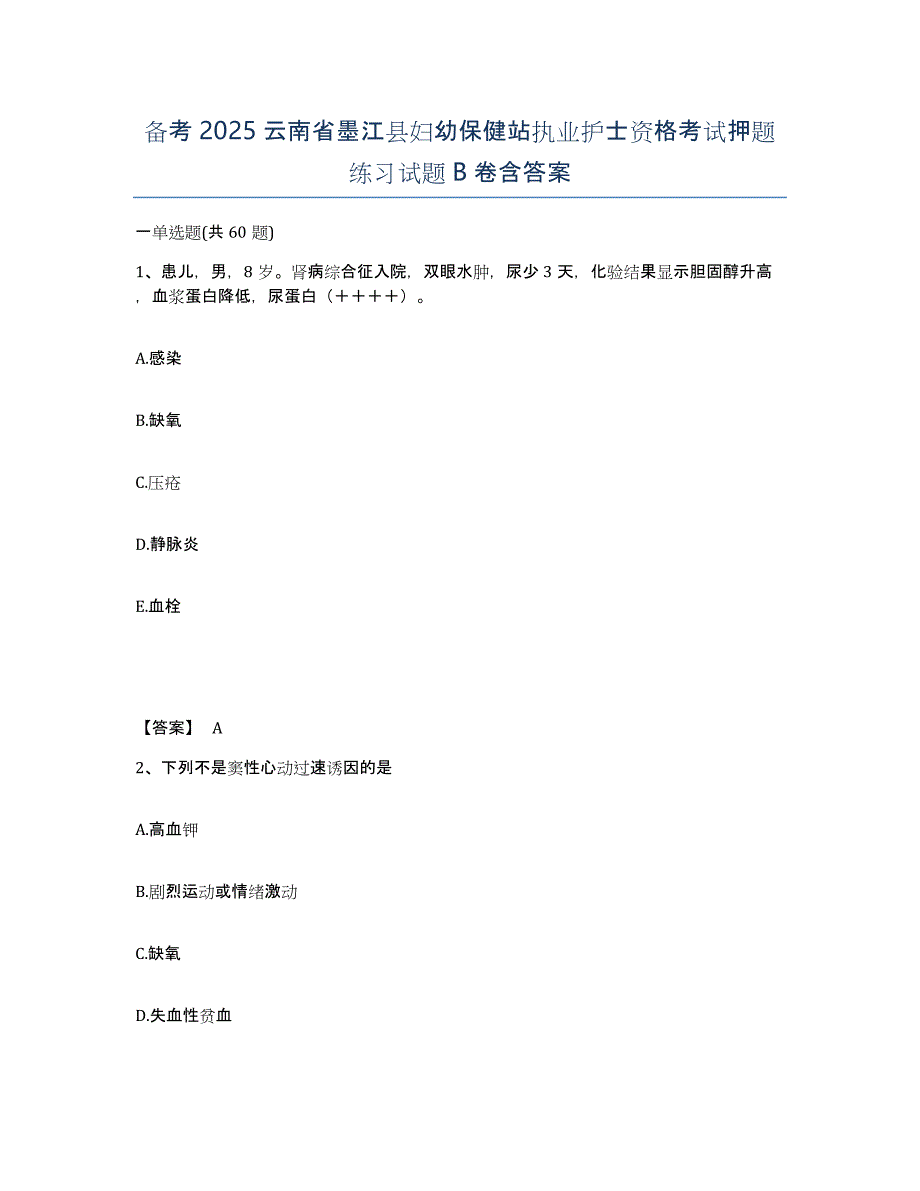 备考 2025 云南省墨江县妇幼保健站执业护士资格考试押题练习试题 B 卷含答案

一单选题(共 60 题)

1、患儿，男，8 岁。肾病综合征入院，双眼水肿，尿少 3 天，化验结果显示胆固醇升高，血浆蛋白降低，尿蛋白（＋＋＋＋）。

A.感染

B.缺氧

C.压疮

D.静脉炎

E.血栓

【答案】 A

2、下列不是窦性心动过速诱因的是

A.高血钾

B.剧烈运动或情绪激动

C.缺氧

D.失血性贫血